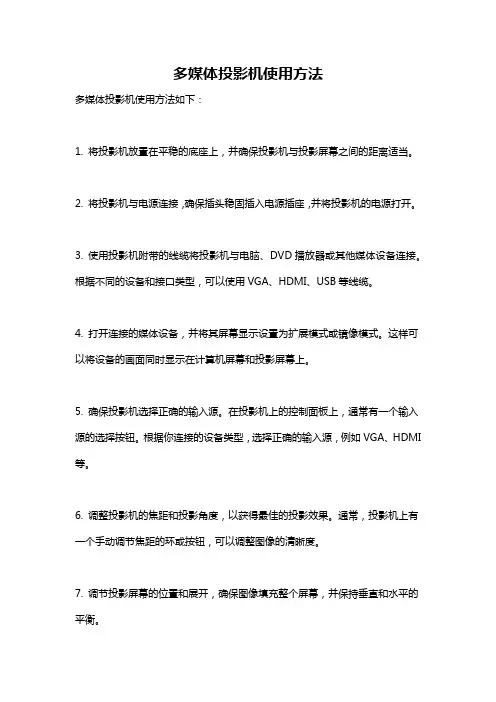 多媒体投影机使用方法

多媒体投影机使用方法如下：

1. 将投影机放置在平稳的底座上，并确保投影机与投影屏幕之间的距离适当。

2. 将投影机与电源连接，确保插头稳固插入电源插座，并将投影机的电源打开。

3. 使用投影机附带的线缆将投影机与电脑、DVD 播放器或其他媒体设备连接。根据不同的设备和接口类型，可以使用 VGA、HDMI、USB 等线缆。

4. 打开连接的媒体设备，并将其屏幕显示设置为扩展模式或镜像模式。这样可以将设备的画面同时显示在计算机屏幕和投影屏幕上。

5. 确保投影机选择正确的输入源。在投影机上的控制面板上，通常有一个输入源的选择按钮。根据你连接的设备类型，选择正确的输入源，例如 VGA、HDMI 等。

6. 调整投影机的焦距和投影角度，以获得最佳的投影效果。通常，投影机上有一个手动调节焦距的环或按钮，可以调整图像的清晰度。

7. 调节投影屏幕的位置和展开，确保图像填充整个屏幕，并保持垂直和水平的平衡。